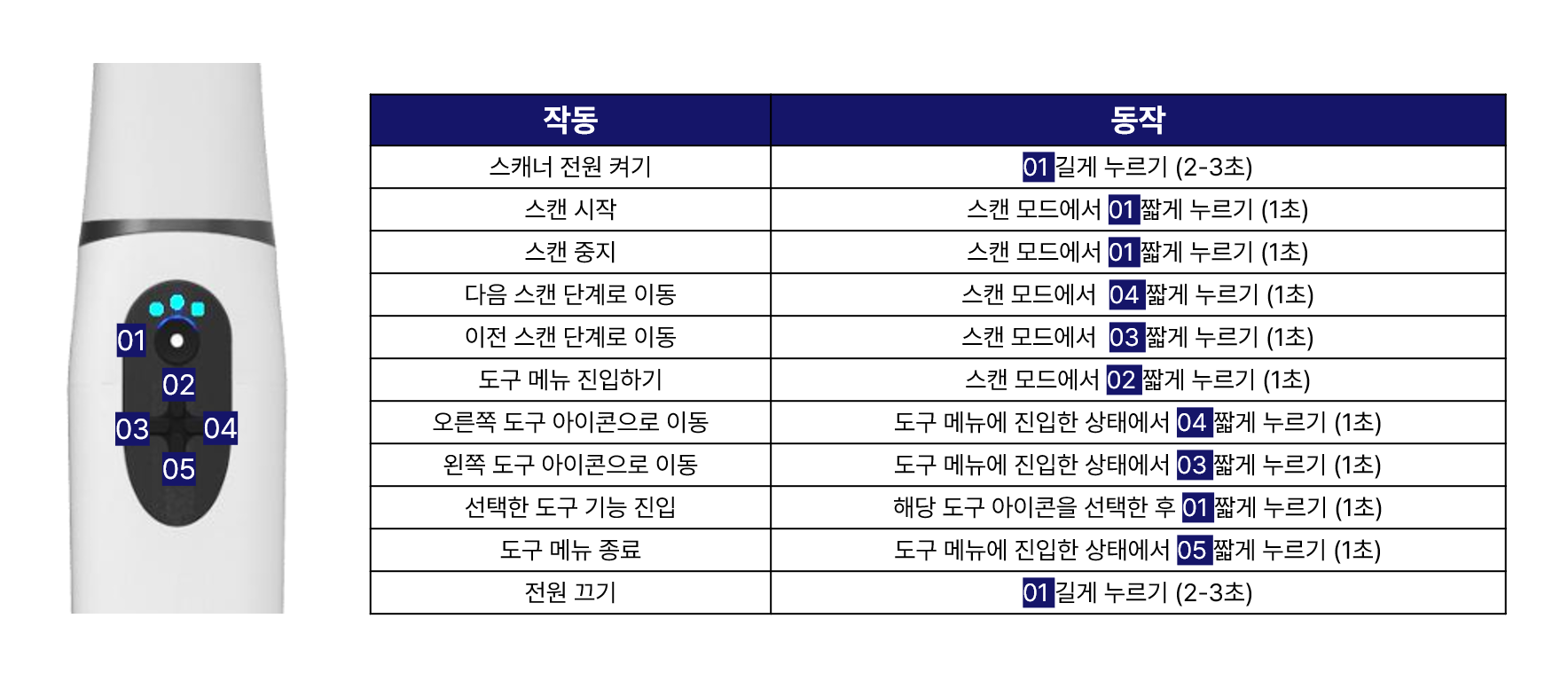 01

02

03

04

05

| 작동 | 동작 |
|---|---|
| 스캐너 전원 켜기 | 01 길게 누르기 (2-3초) |
| 스캔 시작 | 스캔 모드에서 01 짧게 누르기 (1초) |
| 스캔 중지 | 스캔 모드에서 01 짧게 누르기 (1초) |
| 다음 스캔 단계로 이동 | 스캔 모드에서 04 짧게 누르기 (1초) |
| 이전 스캔 단계로 이동 | 스캔 모드에서 03 짧게 누르기 (1초) |
| 도구 메뉴 진입하기 | 스캔 모드에서 02 짧게 누르기 (1초) |
| 오른쪽 도구 아이콘으로 이동 | 도구 메뉴에 진입한 상태에서 04 짧게 누르기 (1초) |
| 왼쪽 도구 아이콘으로 이동 | 도구 메뉴에 진입한 상태에서 03 짧게 누르기 (1초) |
| 선택한 도구 기능 진입 | 해당 도구 아이콘을 선택한 후 01 짧게 누르기 (1초) |
| 도구 메뉴 종료 | 도구 메뉴에 진입한 상태에서 05 짧게 누르기 (1초) |
| 전원 끄기 | 01 길게 누르기 (2-3초) |